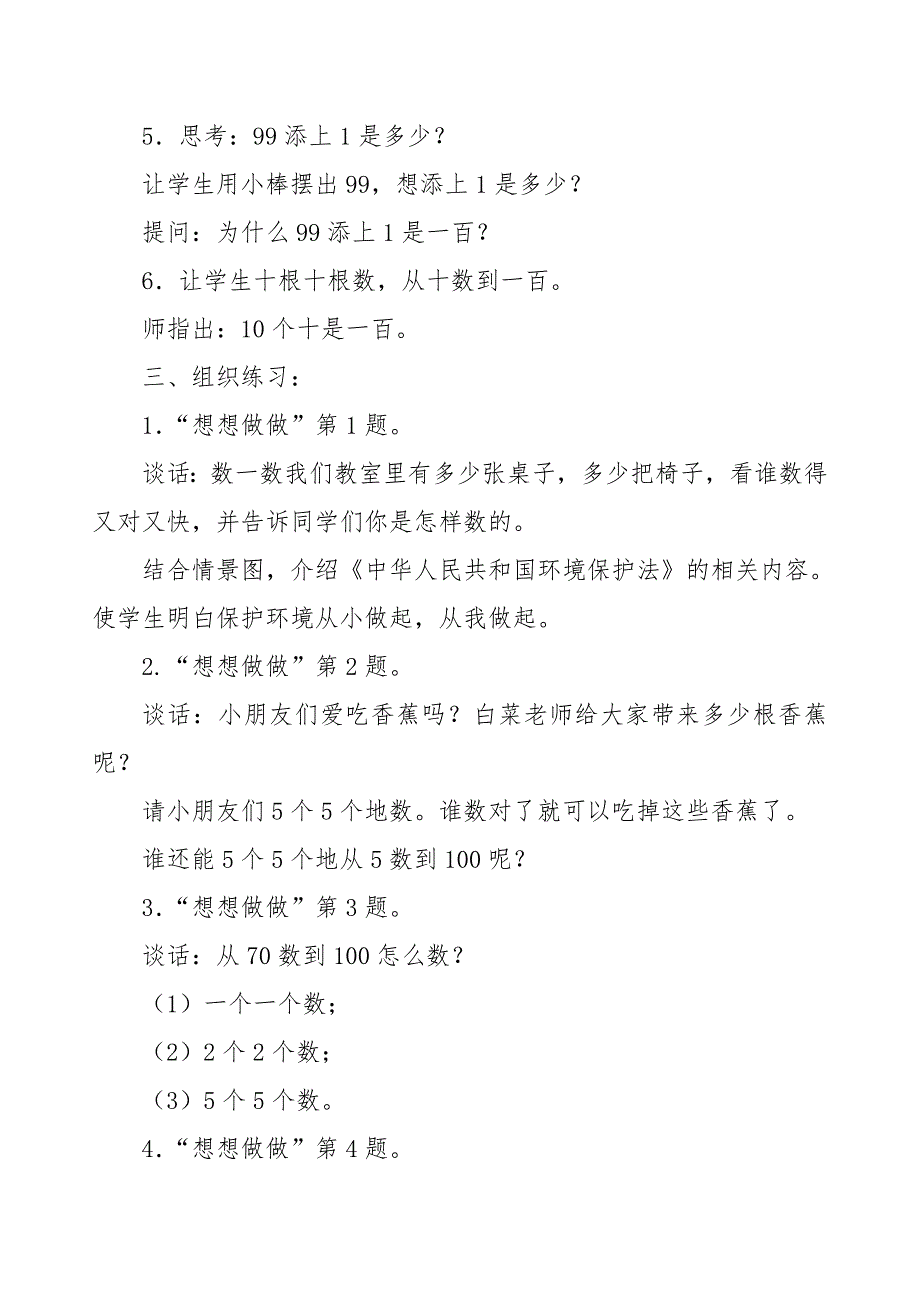 5．思考：99 添上 1 是多少？

让学生用小棒摆出 99，想添上 1 是多少？

提问：为什么 99 添上 1 是一百？

6．让学生十根十根数，从十数到一百。

师指出：10 个十是一百。

三、组织练习：

1．“想想做做”第 1 题。

谈话：数一数我们教室里有多少张桌子，多少把椅子，看谁数得又对又快，并告诉同学们你是怎样数的。

结合情景图，介绍《中华人民共和国环境保护法》的相关内容。使学生明白保护环境从小做起，从我做起。

2.“想想做做”第 2 题。

谈话：小朋友们爱吃香蕉吗？白菜老师给大家带来多少根香蕉呢？

请小朋友们 5 个 5 个地数。谁数对了就可以吃掉这些香蕉了。

谁还能 5 个 5 个地从 5 数到 100 呢？

3．“想想做做”第 3 题。

谈话：从 70 数到 100 怎么数？

（1）一个一个数；

（2）2 个 2 个数；

（3）5 个 5 个数。

4．“想想做做”第 4 题。